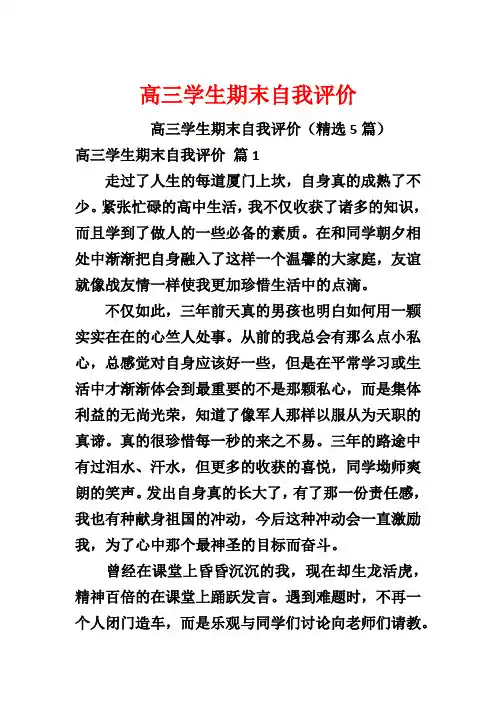 高三学生期末自我评价

高三学生期末自我评价（精选 5 篇）

高三学生期末自我评价 篇 1

走过了人生的每道厦门上坎，自身真的成熟了不少。紧张忙碌的高中生活，我不仅收获了诸多的知识，而且学到了做人的一些必备的素质。在和同学朝夕相处中渐渐把自身融入了这样一个温馨的大家庭，友谊就像战友情一样使我更加珍惜生活中的点滴。

不仅如此，三年前天真的男孩也明白如何用一颗实实在在的心竺人处事。从前的我总会有那么点小私心，总感觉对自身应该好一些，但是在平常学习或生活中才渐渐体会到最重要的不是那颗私心，而是集体利益的无尚光荣，知道了像军人那样以服从为天职的真谛。真的很珍惜每一秒的来之不易。三年的路途中有过泪水、汗水，但更多的收获的喜悦，同学坳师爽朗的笑声。发出自身真的长大了，有了那一份责任感，我也有种献身祖国的冲动，今后这种冲动会一直激励我，为了心中那个最神圣的目标而奋斗。

曾经在课堂上昏昏沉沉的我，现在却生龙活虎，精神百倍的在课堂上踊跃发言。遇到难题时，不再一个人闭门造车，而是乐观与同学们讨论向老师们请教。